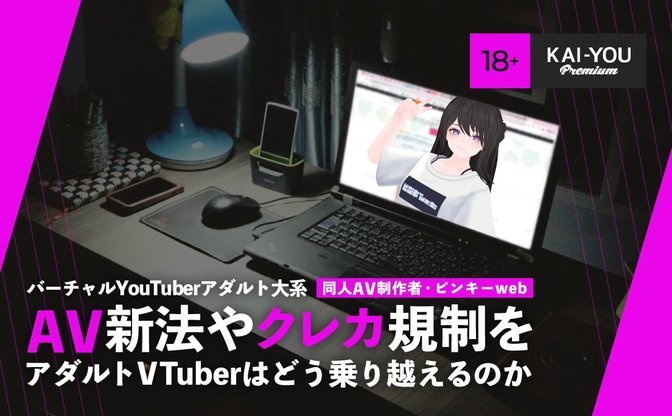 18+

KAI-YOU Premium

バーチャルYouTuberアダルト大系

同人AV制作者・ピンキーweb

AV新法やクレカ規制を
アダルトVTuberはどう乗り越えるのか